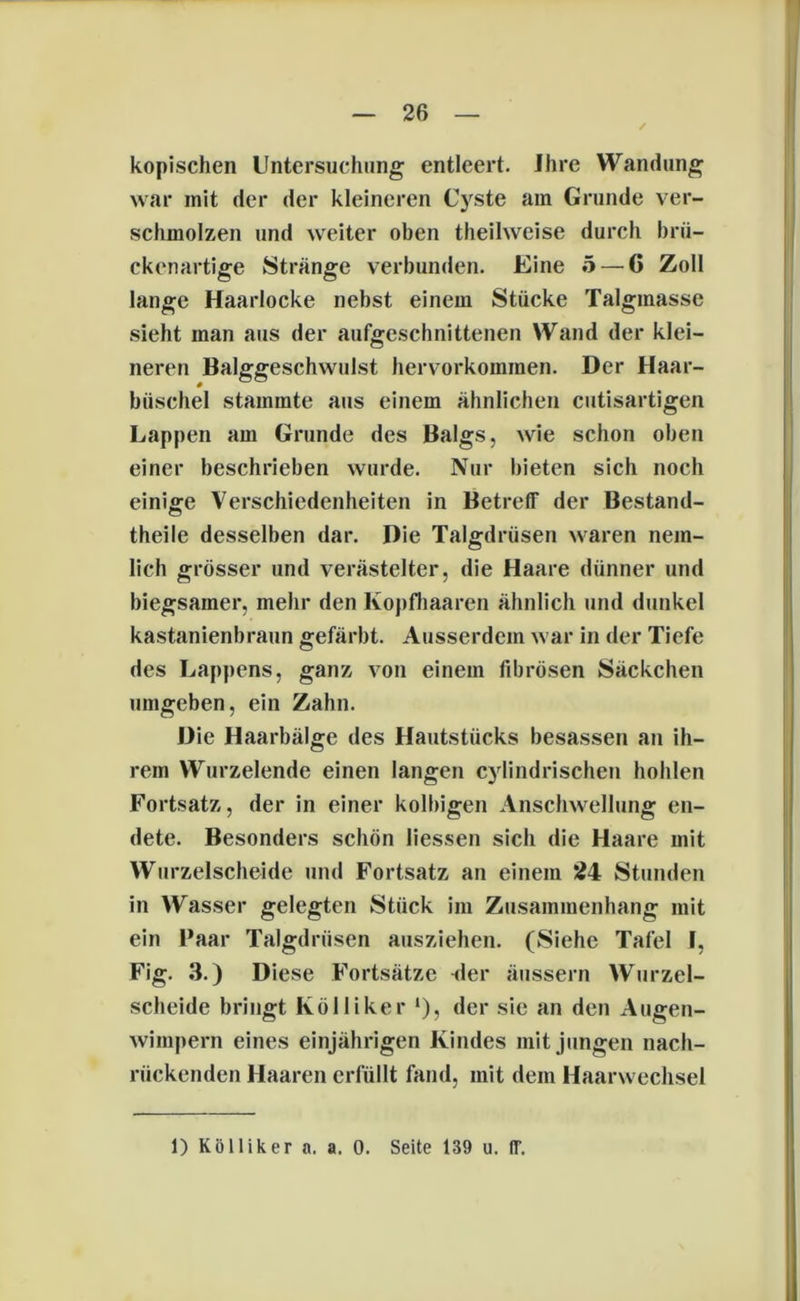 — 26 —

kopischen Untersuchung entleert. Ihre Wandung war mit der der kleineren Cyste am Grunde verschmolzen und weiter oben theilweise durch brückenartige Stränge verbunden. Eine 5—6 Zoll lange Haarlocke nebst einem Stücke Talgmasse sieht man aus der aufgeschnittenen Wand der kleineren Balggeschwulst hervorkommen. Der Haarbüschel stammte aus einem ähnlichen cutisartigen Lappen am Grunde des Balgs, wie schon oben einer beschrieben wurde. Nur bieten sich noch einige Verschiedenheiten in Betreff der Bestandtheile desselben dar. Die Talgdrüsen waren nemlich grösser und verästelter, die Haare dünner und biegsamer, mehr den Kopfhaaren ähnlich und dunkel kastanienbraun gefärbt. Ausserdem war in der Tiefe des Lappens, ganz von einem fibrösen Säckchen umgeben, ein Zahn.

Die Haarbälge des Hautstücks besassen an ihrem Wurzelende einen langen cylindrischen hohlen Fortsatz, der in einer kolbigen Anschwellung endete. Besonders schön liessen sich die Haare mit Wurzelscheide und Fortsatz an einem 24 Stunden in Wasser gelegten Stück im Zusammenhang mit ein Paar Talgdrüsen ausziehen. (Siehe Tafel I, Fig. 3.) Diese Fortsätze der äussern Wurzelscheide bringt Kölliker ¹), der sie an den Augenwimpern eines einjährigen Kindes mit jungen nachrückenden Haaren erfüllt fand, mit dem Haarwechsel

1) Kölliker a. a. O. Seite 139 u. ff.